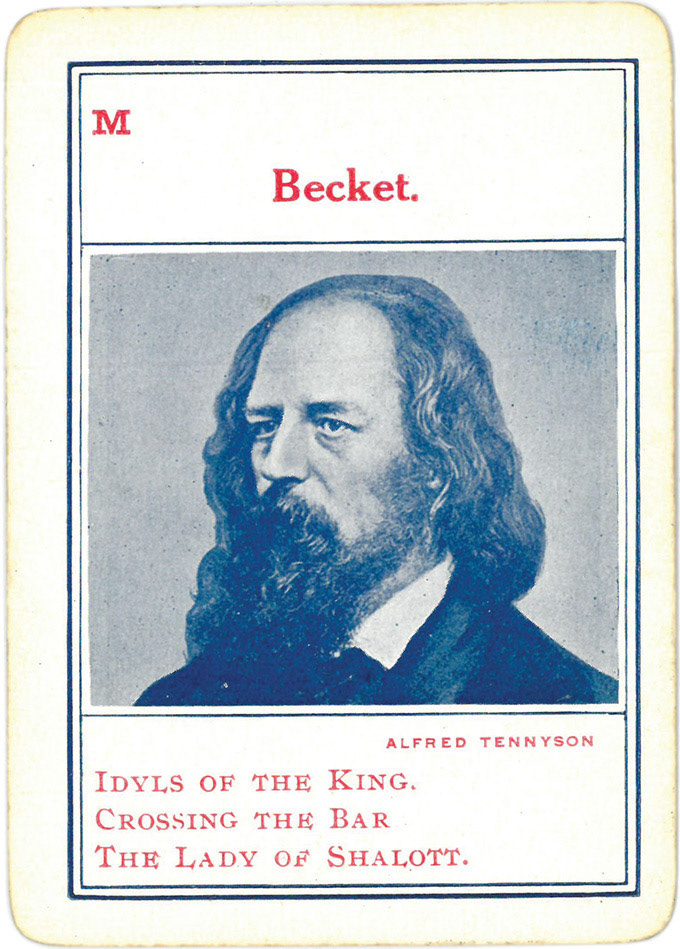 M

Becket.

ALFRED TENNYSON

IDYLS OF THE KING.
CROSSING THE BAR
THE LADY OF SHALOTT.